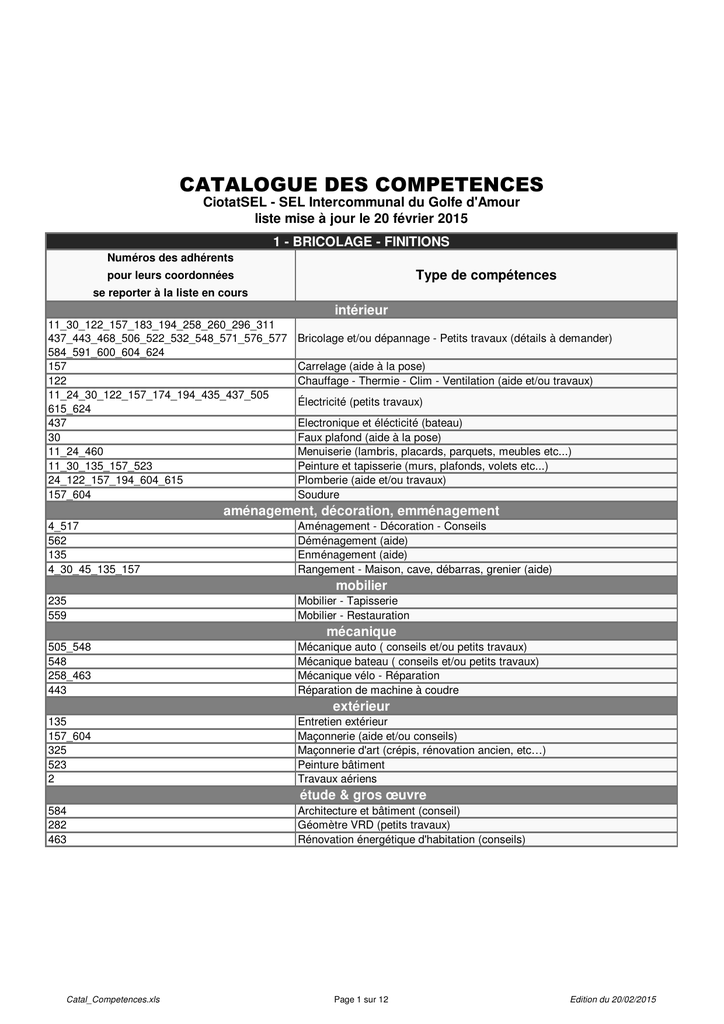 CATALOGUE DES COMPETENCES
CiotatSEL - SEL Intercommunal du Golfe d'Amour
liste mise à jour le 20 février 2015

| 1 - BRICOLAGE - FINITIONS | |
|---|---|
| Numéros des adhérents pour leurs coordonnées se reporter à la liste en cours | Type de compétences |
| intérieur | |
| 11_30_122_157_183_194_258_260_296_311 437_443_468_506_522_532_548_571_576_577 584_591_600_604_624 | Bricolage et/ou dépannage - Petits travaux (détails à demander) |
| 157 | Carrelage (aide à la pose) |
| 122 | Chauffage - Thermie - Clim - Ventilation (aide et/ou travaux) |
| 11_24_30_122_157_174_194_435_437_505 615_624 | Électricité (petits travaux) |
| 437 | Electronique et élécticité (bateau) |
| 30 | Faux plafond (aide à la pose) |
| 11_24_460 | Menuiserie (lambris, placards, parquets, meubles etc...) |
| 11_30_135_157_523 | Peinture et tapisserie (murs, plafonds, volets etc...) |
| 24_122_157_194_604_615 | Plomberie (aide et/ou travaux) |
| 157_604 | Soudure |
| aménagement, décoration, emménagement | |
| 4_517 | Aménagement - Décoration - Conseils |
| 562 | Déménagement (aide) |
| 135 | Enménagement (aide) |
| 4_30_45_135_157 | Rangement - Maison, cave, débarras, grenier (aide) |
| mobilier | |
| 235 | Mobilier - Tapisserie |
| 559 | Mobilier - Restauration |
| mécanique | |
| 505_548 | Mécanique auto ( conseils et/ou petits travaux) |
| 548 | Mécanique bateau ( conseils et/ou petits travaux) |
| 258_463 | Mécanique vélo - Réparation |
| 443 | Réparation de machine à coudre |
| extérieur | |
| 135 | Entretien extérieur |
| 157_604 | Maçonnerie (aide et/ou conseils) |
| 325 | Maçonnerie d'art (crépis, rénovation ancien, etc…) |
| 523 | Peinture bâtiment |
| 2 | Travaux aériens |
| étude & gros œuvre | |
| 584 | Architecture et bâtiment (conseil) |
| 282 | Géomètre VRD (petits travaux) |
| 463 | Rénovation énergétique d'habitation (conseils) |

Catal_Competences.xls Page 1 sur 12 Edition du 20/02/2015